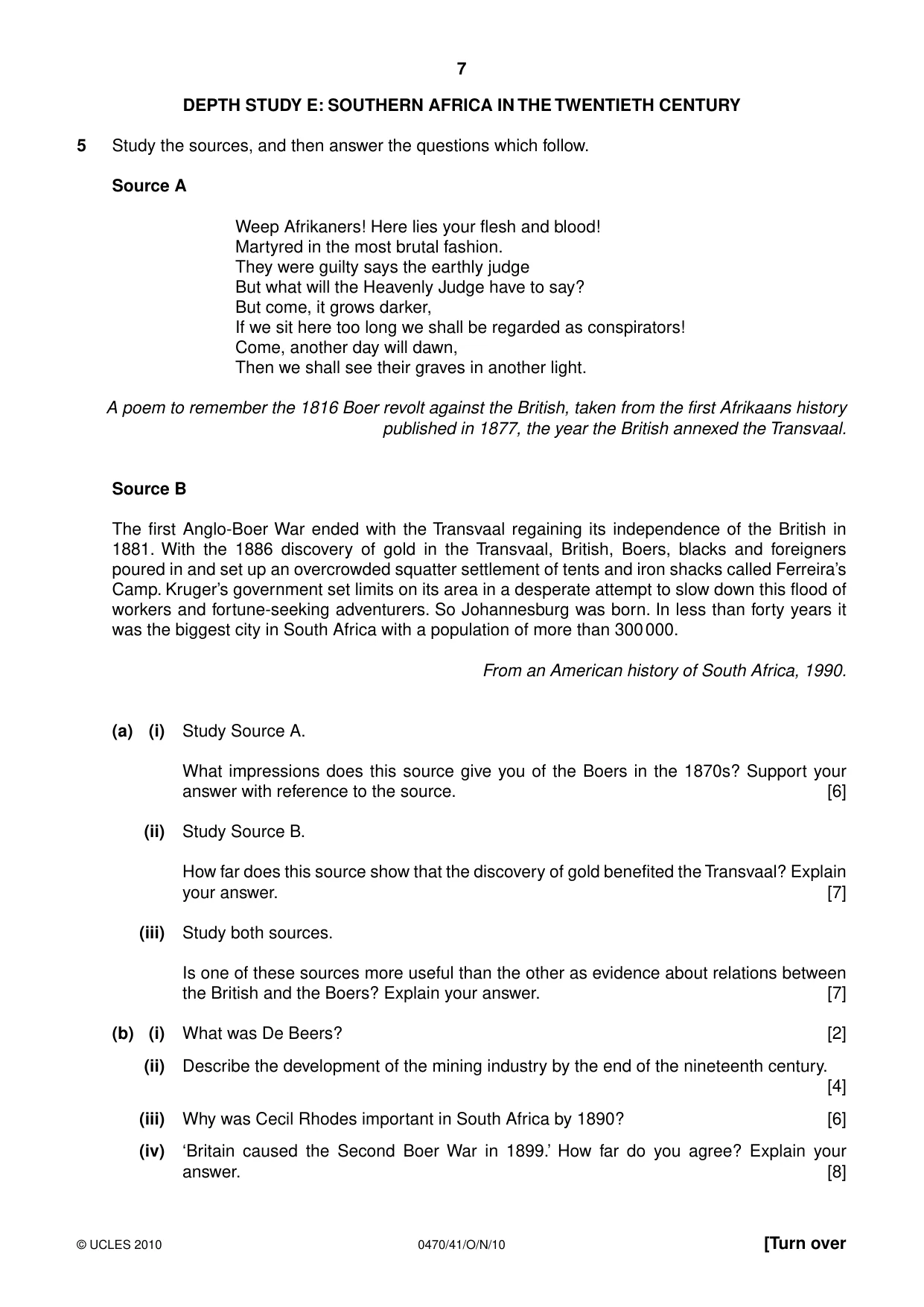 7

DEPTH STUDY E: SOUTHERN AFRICA IN THE TWENTIETH CENTURY

5 Study the sources, and then answer the questions which follow.

Source A

Weep Afrikaners! Here lies your flesh and blood!
Martyred in the most brutal fashion.
They were guilty says the earthly judge
But what will the Heavenly Judge have to say?
But come, it grows darker,
If we sit here too long we shall be regarded as conspirators!
Come, another day will dawn,
Then we shall see their graves in another light.

A poem to remember the 1816 Boer revolt against the British, taken from the first Afrikaans history published in 1877, the year the British annexed the Transvaal.

Source B

The first Anglo-Boer War ended with the Transvaal regaining its independence of the British in 1881. With the 1886 discovery of gold in the Transvaal, British, Boers, blacks and foreigners poured in and set up an overcrowded squatter settlement of tents and iron shacks called Ferreira's Camp. Kruger's government set limits on its area in a desperate attempt to slow down this flood of workers and fortune-seeking adventurers. So Johannesburg was born. In less than forty years it was the biggest city in South Africa with a population of more than 300 000.

From an American history of South Africa, 1990.

(a) (i) Study Source A.

What impressions does this source give you of the Boers in the 1870s? Support your answer with reference to the source. [6]

(ii) Study Source B.

How far does this source show that the discovery of gold benefited the Transvaal? Explain your answer. [7]

(iii) Study both sources.

Is one of these sources more useful than the other as evidence about relations between the British and the Boers? Explain your answer. [7]

(b) (i) What was De Beers? [2]

(ii) Describe the development of the mining industry by the end of the nineteenth century. [4]

(iii) Why was Cecil Rhodes important in South Africa by 1890? [6]

(iv) 'Britain caused the Second Boer War in 1899.' How far do you agree? Explain your answer. [8]

© UCLES 2010 0470/41/O/N/10 [Turn over